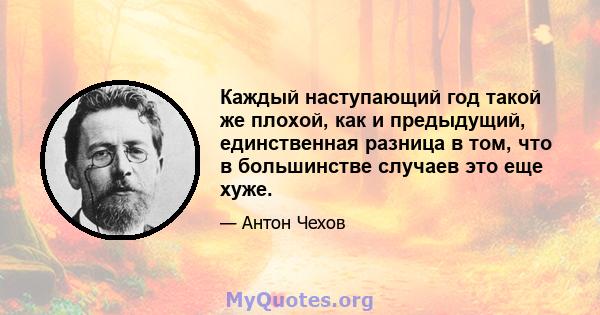 Каждый наступающий год такой же плохой, как и предыдущий, единственная разница в том, что в большинстве случаев это еще хуже.

— Антон Чехов

MyQuotes.org